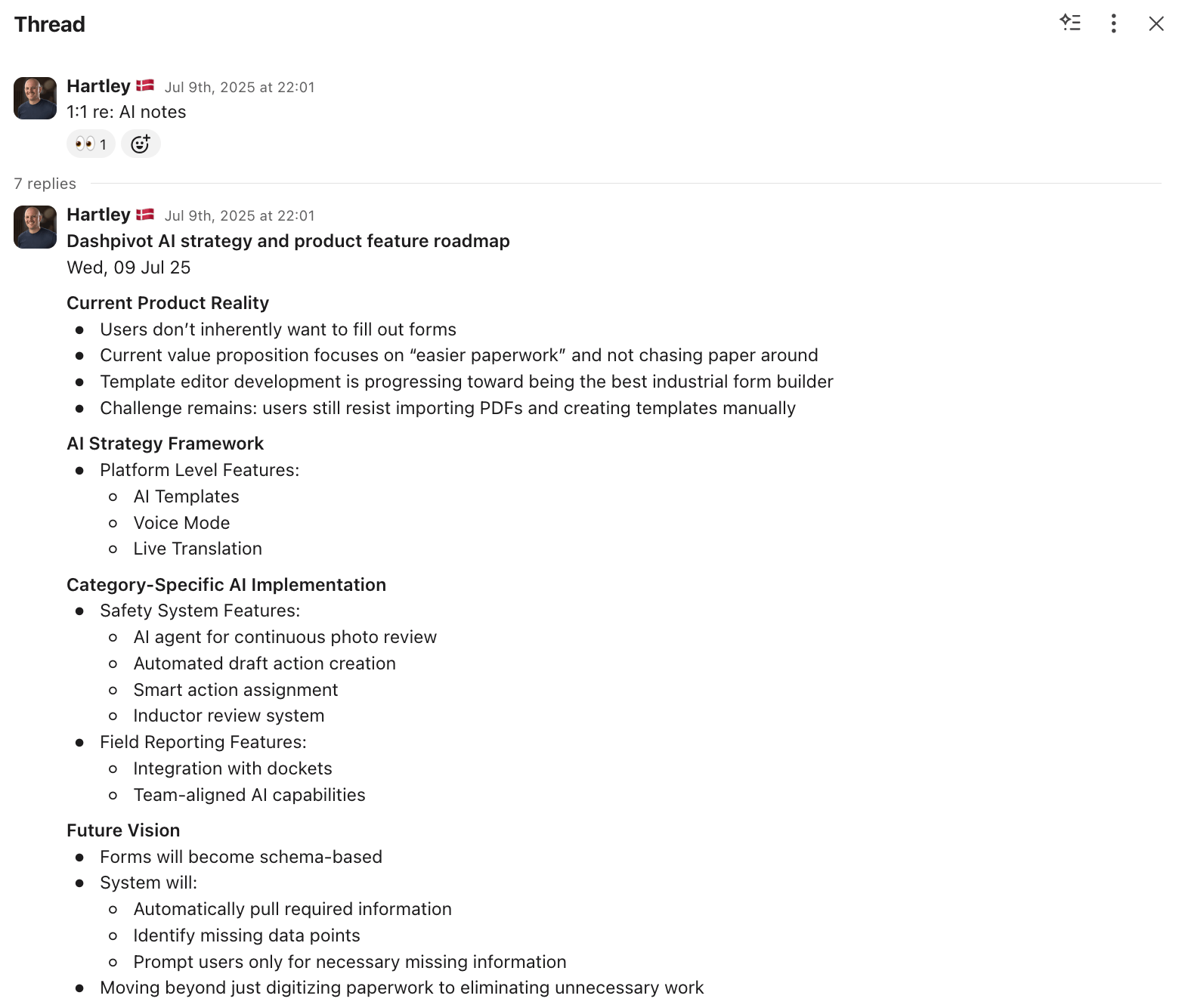 Thread

Hartley 🇩🇰 Jul 9th, 2025 at 22:01
1:1 re: AI notes

👀 1

7 replies

Hartley 🇩🇰 Jul 9th, 2025 at 22:01
Dashpivot AI strategy and product feature roadmap
Wed, 09 Jul 25

Current Product Reality
- Users don't inherently want to fill out forms
- Current value proposition focuses on "easier paperwork" and not chasing paper around
- Template editor development is progressing toward being the best industrial form builder
- Challenge remains: users still resist importing PDFs and creating templates manually

AI Strategy Framework
- Platform Level Features:
  - AI Templates
  - Voice Mode
  - Live Translation

Category-Specific AI Implementation
- Safety System Features:
  - AI agent for continuous photo review
  - Automated draft action creation
  - Smart action assignment
  - Inductor review system
- Field Reporting Features:
  - Integration with dockets
  - Team-aligned AI capabilities

Future Vision
- Forms will become schema-based
- System will:
  - Automatically pull required information
  - Identify missing data points
  - Prompt users only for necessary missing information
- Moving beyond just digitizing paperwork to eliminating unnecessary work